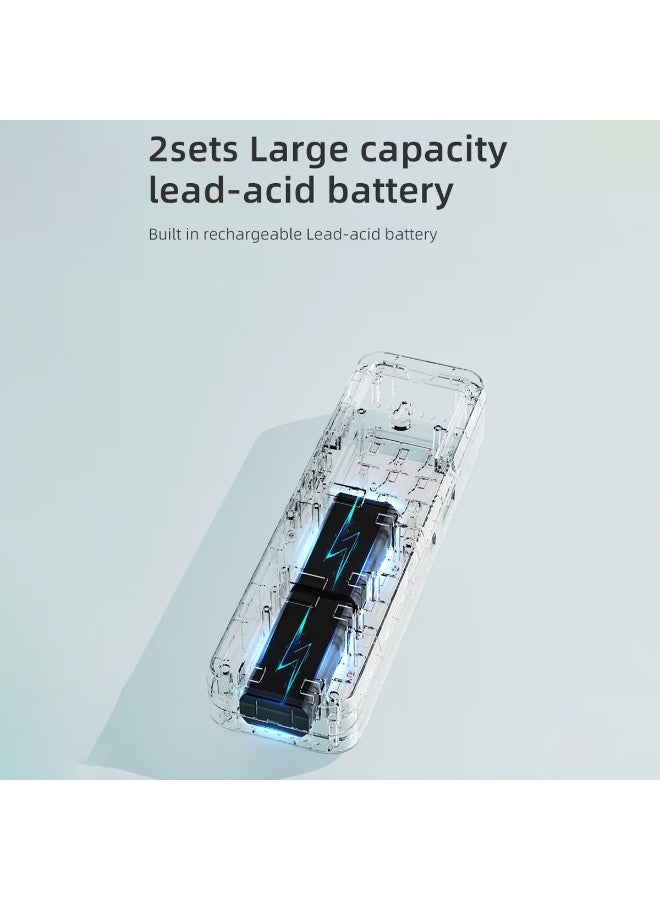 2sets Large capacity lead-acid battery

Built in rechargeable Lead-acid battery